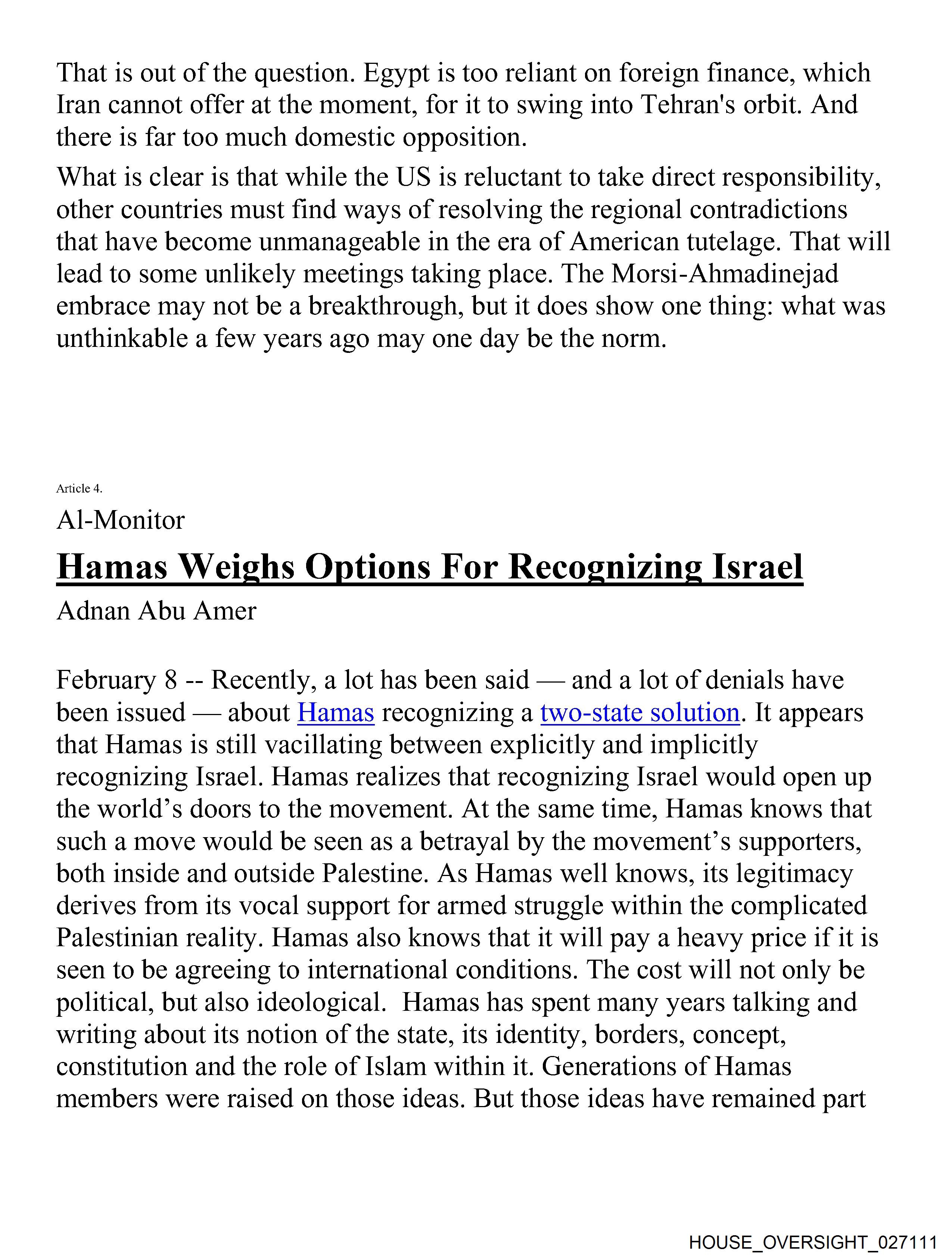 That is out of the question. Egypt is too reliant on foreign finance, which Iran cannot offer at the moment, for it to swing into Tehran's orbit. And there is far too much domestic opposition.

What is clear is that while the US is reluctant to take direct responsibility, other countries must find ways of resolving the regional contradictions that have become unmanageable in the era of American tutelage. That will lead to some unlikely meetings taking place. The Morsi-Ahmadinejad embrace may not be a breakthrough, but it does show one thing: what was unthinkable a few years ago may one day be the norm.

Article 4.

Al-Monitor

Hamas Weighs Options For Recognizing Israel

Adnan Abu Amer

February 8 -- Recently, a lot has been said — and a lot of denials have been issued — about Hamas recognizing a two-state solution. It appears that Hamas is still vacillating between explicitly and implicitly recognizing Israel. Hamas realizes that recognizing Israel would open up the world's doors to the movement. At the same time, Hamas knows that such a move would be seen as a betrayal by the movement's supporters, both inside and outside Palestine. As Hamas well knows, its legitimacy derives from its vocal support for armed struggle within the complicated Palestinian reality. Hamas also knows that it will pay a heavy price if it is seen to be agreeing to international conditions. The cost will not only be political, but also ideological. Hamas has spent many years talking and writing about its notion of the state, its identity, borders, concept, constitution and the role of Islam within it. Generations of Hamas members were raised on those ideas. But those ideas have remained part

HOUSE_OVERSIGHT_027111